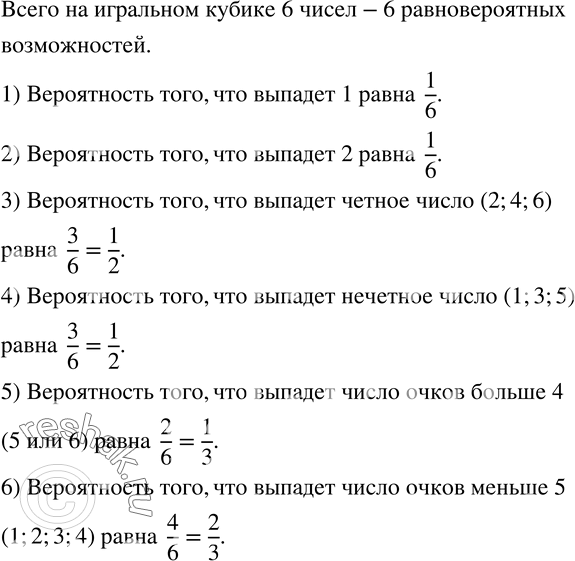 Всего на игральном кубике 6 чисел – 6 равновероятных возможностей.

1) Вероятность того, что выпадет 1 равна $\frac{1}{6}$.

2) Вероятность того, что выпадет 2 равна $\frac{1}{6}$.

3) Вероятность того, что выпадет четное число (2; 4; 6) равна $\frac{3}{6} = \frac{1}{2}$.

4) Вероятность того, что выпадет нечетное число (1; 3; 5) равна $\frac{3}{6} = \frac{1}{2}$.

5) Вероятность того, что выпадет число очков больше 4 (5 или 6) равна $\frac{2}{6} = \frac{1}{3}$.

6) Вероятность того, что выпадет число очков меньше 5 (1; 2; 3; 4) равна $\frac{4}{6} = \frac{2}{3}$.

reshak.ru